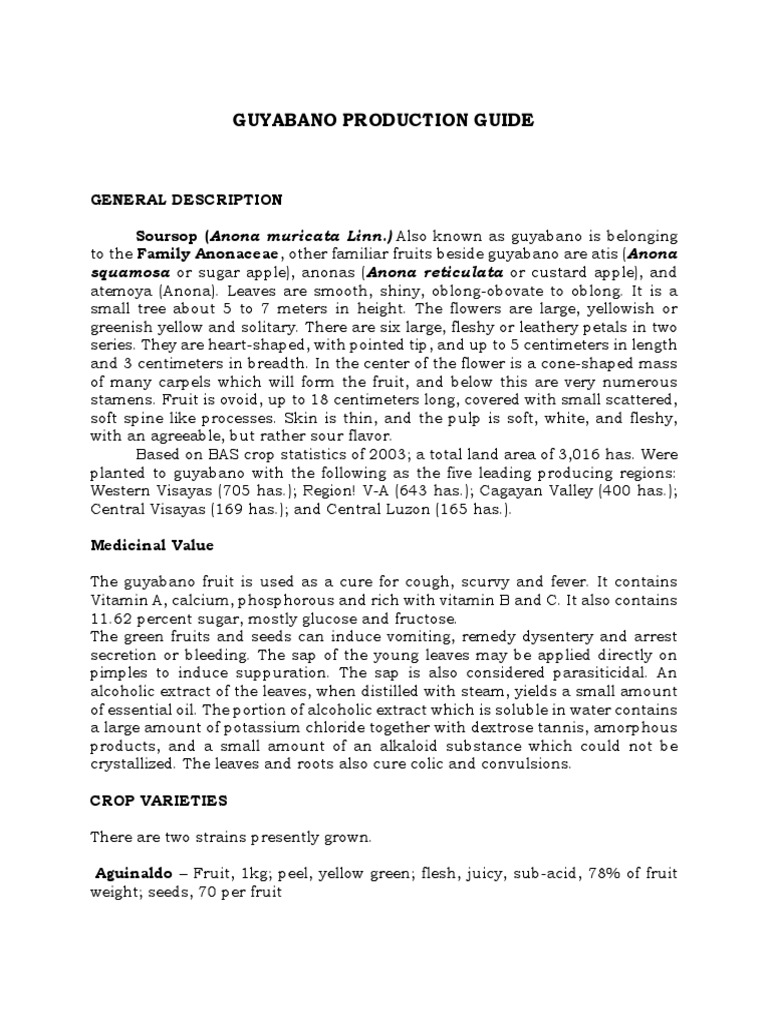 GUYABANO PRODUCTION GUIDE

GENERAL DESCRIPTION

Soursop (Anona muricata Linn.) Also known as guyabano is belonging to the Family Anonaceae, other familiar fruits beside guyabano are atis (Anona squamosa or sugar apple), anonas (Anona reticulata or custard apple), and atemoya (Anona). Leaves are smooth, shiny, oblong-obovate to oblong. It is a small tree about 5 to 7 meters in height. The flowers are large, yellowish or greenish yellow and solitary. There are six large, fleshy or leathery petals in two series. They are heart-shaped, with pointed tip, and up to 5 centimeters in length and 3 centimeters in breadth. In the center of the flower is a cone-shaped mass of many carpels which will form the fruit, and below this are very numerous stamens. Fruit is ovoid, up to 18 centimeters long, covered with small scattered, soft spine like processes. Skin is thin, and the pulp is soft, white, and fleshy, with an agreeable, but rather sour flavor.

Based on BAS crop statistics of 2003; a total land area of 3,016 has. Were planted to guyabano with the following as the five leading producing regions: Western Visayas (705 has.); Region! V-A (643 has.); Cagayan Valley (400 has.); Central Visayas (169 has.); and Central Luzon (165 has.).

Medicinal Value

The guyabano fruit is used as a cure for cough, scurvy and fever. It contains Vitamin A, calcium, phosphorous and rich with vitamin B and C. It also contains 11.62 percent sugar, mostly glucose and fructose.
The green fruits and seeds can induce vomiting, remedy dysentery and arrest secretion or bleeding. The sap of the young leaves may be applied directly on pimples to induce suppuration. The sap is also considered parasiticidal. An alcoholic extract of the leaves, when distilled with steam, yields a small amount of essential oil. The portion of alcoholic extract which is soluble in water contains a large amount of potassium chloride together with dextrose tannis, amorphous products, and a small amount of an alkaloid substance which could not be crystallized. The leaves and roots also cure colic and convulsions.

CROP VARIETIES

There are two strains presently grown.

Aguinaldo – Fruit, 1kg; peel, yellow green; flesh, juicy, sub-acid, 78% of fruit weight; seeds, 70 per fruit